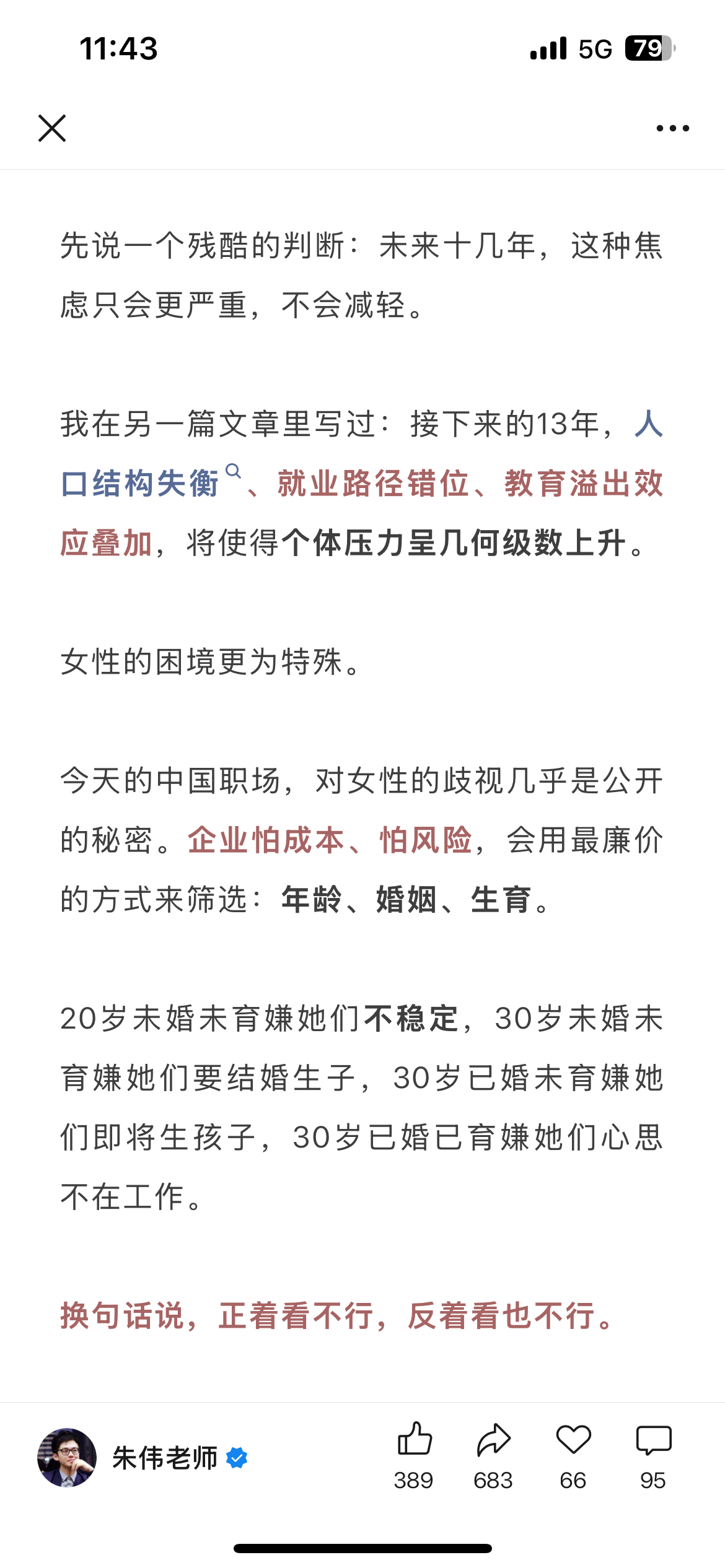 11:43
5G 79

先说一个残酷的判断：未来十几年，这种焦虑只会更严重，不会减轻。

我在另一篇文章里写过：接下来的13年，人口结构失衡、就业路径错位、教育溢出效应叠加，将使得个体压力呈几何级数上升。

女性的困境更为特殊。

今天的中国职场，对女性的歧视几乎是公开的秘密。企业怕成本、怕风险，会用最廉价的方式来筛选：年龄、婚姻、生育。

20岁未婚未育嫌她们不稳定，30岁未婚未育嫌她们要结婚生子，30岁已婚未育嫌她们即将生孩子，30岁已婚已育嫌她们心思不在工作。

换句话说，正着看不行，反着看也不行。

朱伟老师
389 683 66 95